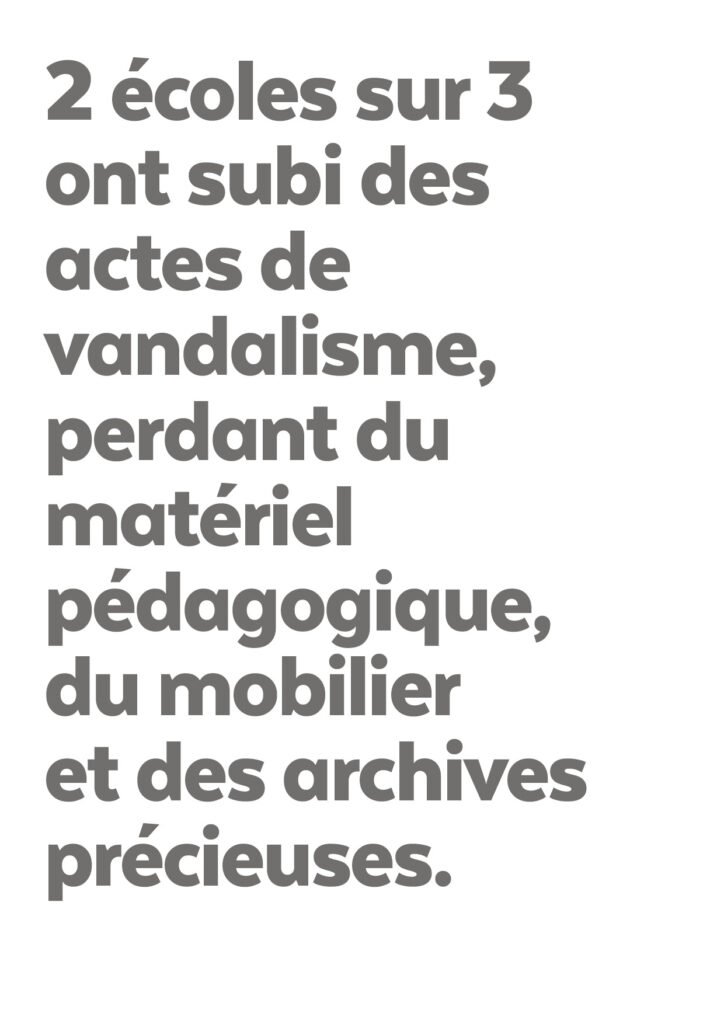 2 écoles sur 3 ont subi des actes de vandalisme, perdant du matériel pédagogique, du mobilier et des archives précieuses.